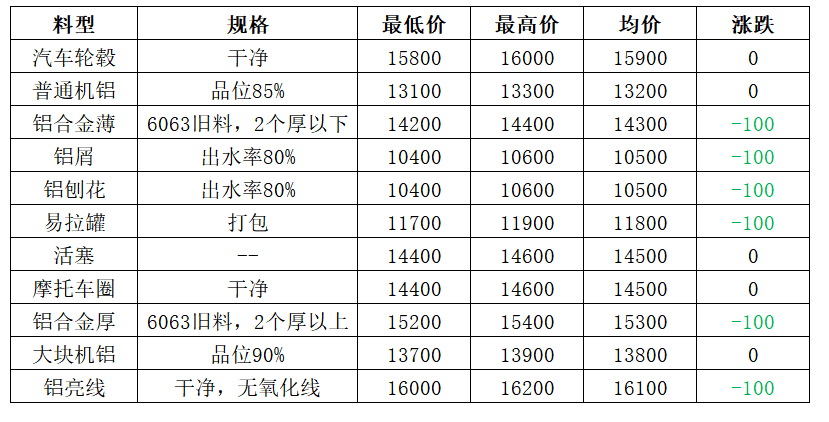 | 料型 | 规格 | 最低价 | 最高价 | 均价 | 涨跌 |
|---|---|---|---|---|---|
| 汽车轮毂 | 干净 | 15800 | 16000 | 15900 | 0 |
| 普通机铝 | 品位85% | 13100 | 13300 | 13200 | 0 |
| 铝合金薄 | 6063旧料，2个厚以下 | 14200 | 14400 | 14300 | -100 |
| 铝屑 | 出水率80% | 10400 | 10600 | 10500 | -100 |
| 铝刨花 | 出水率80% | 10400 | 10600 | 10500 | -100 |
| 易拉罐 | 打包 | 11700 | 11900 | 11800 | -100 |
| 活塞 | -- | 14400 | 14600 | 14500 | 0 |
| 摩托车圈 | 干净 | 14400 | 14600 | 14500 | 0 |
| 铝合金厚 | 6063旧料，2个厚以上 | 15200 | 15400 | 15300 | -100 |
| 大块机铝 | 品位90% | 13700 | 13900 | 13800 | 0 |
| 铝亮线 | 干净，无氧化线 | 16000 | 16200 | 16100 | -100 |